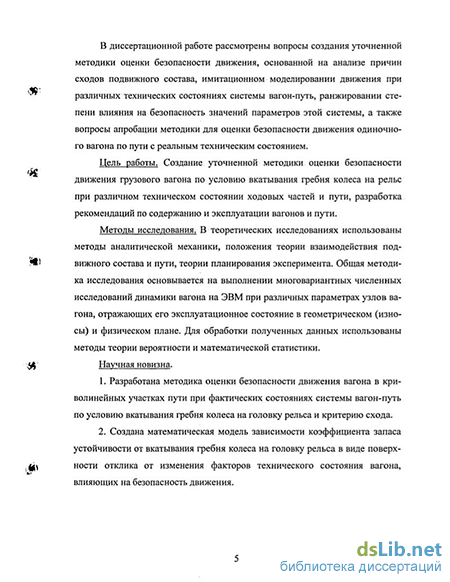 В диссертационной работе рассмотрены вопросы создания уточненной методики оценки безопасности движения, основанной на анализе причин сходов подвижного состава, имитационном моделировании движения при различных технических состояниях системы вагон-путь, ранжировании степени влияния на безопасность значений параметров этой системы, а также вопросы апробации методики для оценки безопасности движения одиночного вагона по пути с реальным техническим состоянием.

Цель работы. Создание уточненной методики оценки безопасности движения грузового вагона по условию вкатывания гребня колеса на рельс при различном техническом состоянии ходовых частей и пути, разработка рекомендаций по содержанию и эксплуатации вагонов и пути.

Методы исследования. В теоретических исследованиях использованы методы аналитической механики, положения теории взаимодействия подвижного состава и пути, теории планирования эксперимента. Общая методика исследования основывается на выполнении многовариантных численных исследований динамики вагона на ЭВМ при различных параметрах узлов вагона, отражающих его эксплуатационное состояние в геометрическом (износы) и физическом плане. Для обработки полученных данных использованы методы теории вероятности и математической статистики.

Научная новизна.

1. Разработана методика оценки безопасности движения вагона в криволинейных участках пути при фактических состояниях системы вагон-путь по условию вкатывания гребня колеса на головку рельса и критерию схода.

2. Создана математическая модель зависимости коэффициента запаса устойчивости от вкатывания гребня колеса на головку рельса в виде поверхности отклика от изменения факторов технического состояния вагона, влияющих на безопасность движения.

5

dsLib.net
библиотека диссертаций